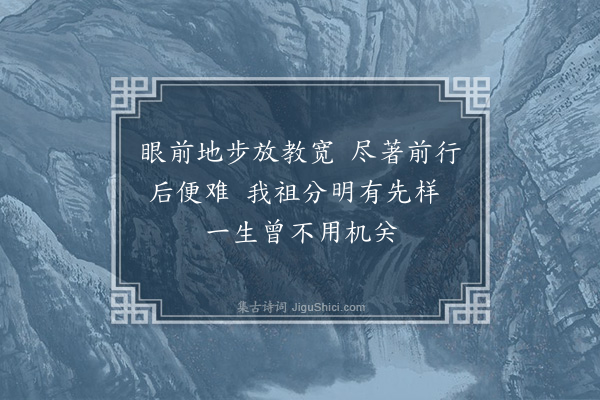 眼前地步放教宽 尽著前行后便难 我祖分明有先样 一生曾不用机关

集古诗词 JiguShici.com